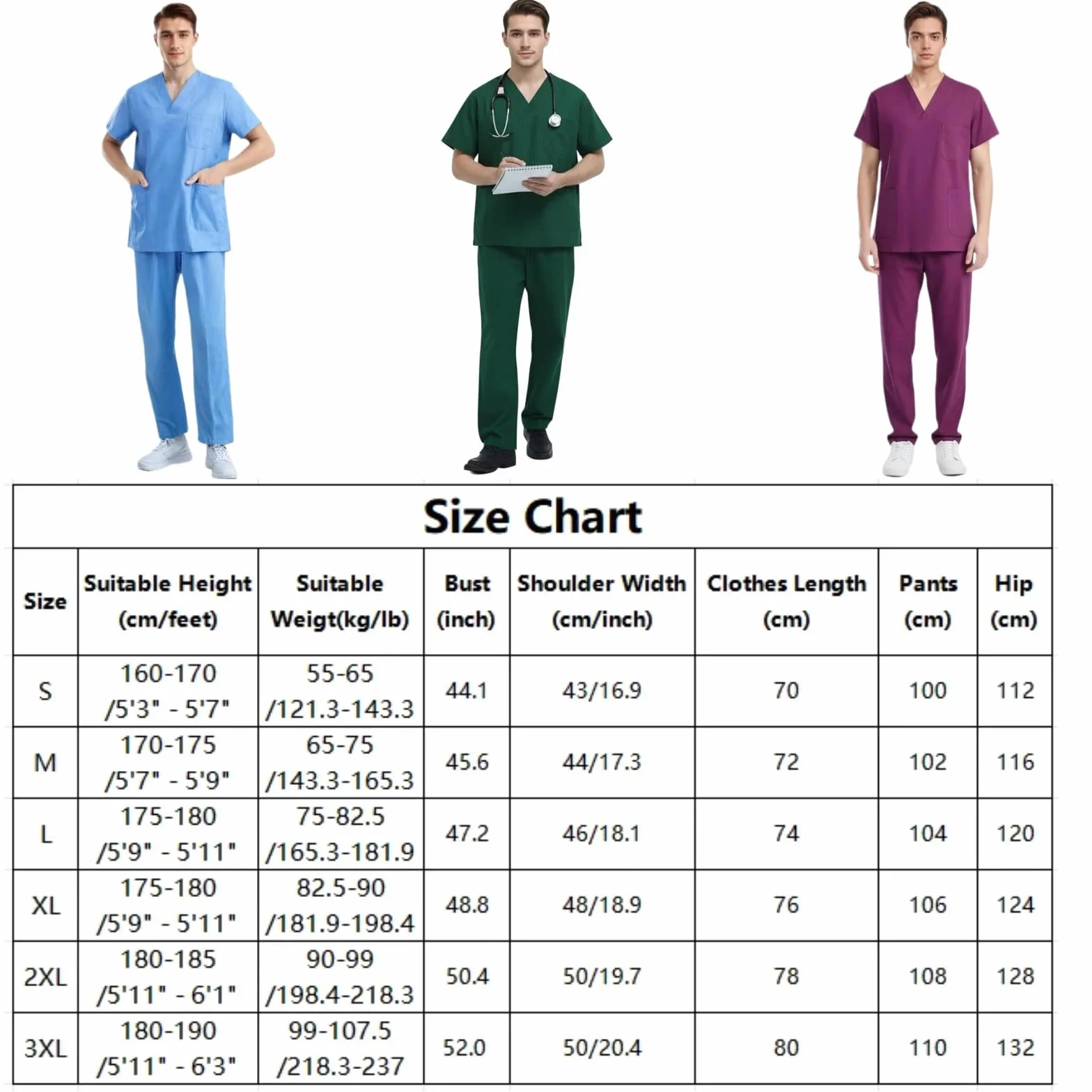 Size Chart

| Size | Suitable Height (cm/feet) | Suitable Weigt(kg/lb) | Bust (inch) | Shoulder Width (cm/inch) | Clothes Length (cm) | Pants (cm) | Hip (cm) |
|---|---|---|---|---|---|---|---|
| S | 160-170 /5'3" - 5'7" | 55-65 /121.3-143.3 | 44.1 | 43/16.9 | 70 | 100 | 112 |
| M | 170-175 /5'7" - 5'9" | 65-75 /143.3-165.3 | 45.6 | 44/17.3 | 72 | 102 | 116 |
| L | 175-180 /5'9" - 5'11" | 75-82.5 /165.3-181.9 | 47.2 | 46/18.1 | 74 | 104 | 120 |
| XL | 175-180 /5'9" - 5'11" | 82.5-90 /181.9-198.4 | 48.8 | 48/18.9 | 76 | 106 | 124 |
| 2XL | 180-185 /5'11" - 6'1" | 90-99 /198.4-218.3 | 50.4 | 50/19.7 | 78 | 108 | 128 |
| 3XL | 180-190 /5'11" - 6'3" | 99-107.5 /218.3-237 | 52.0 | 50/20.4 | 80 | 110 | 132 |